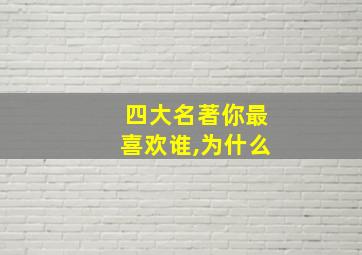 四大名著你最喜欢谁,为什么